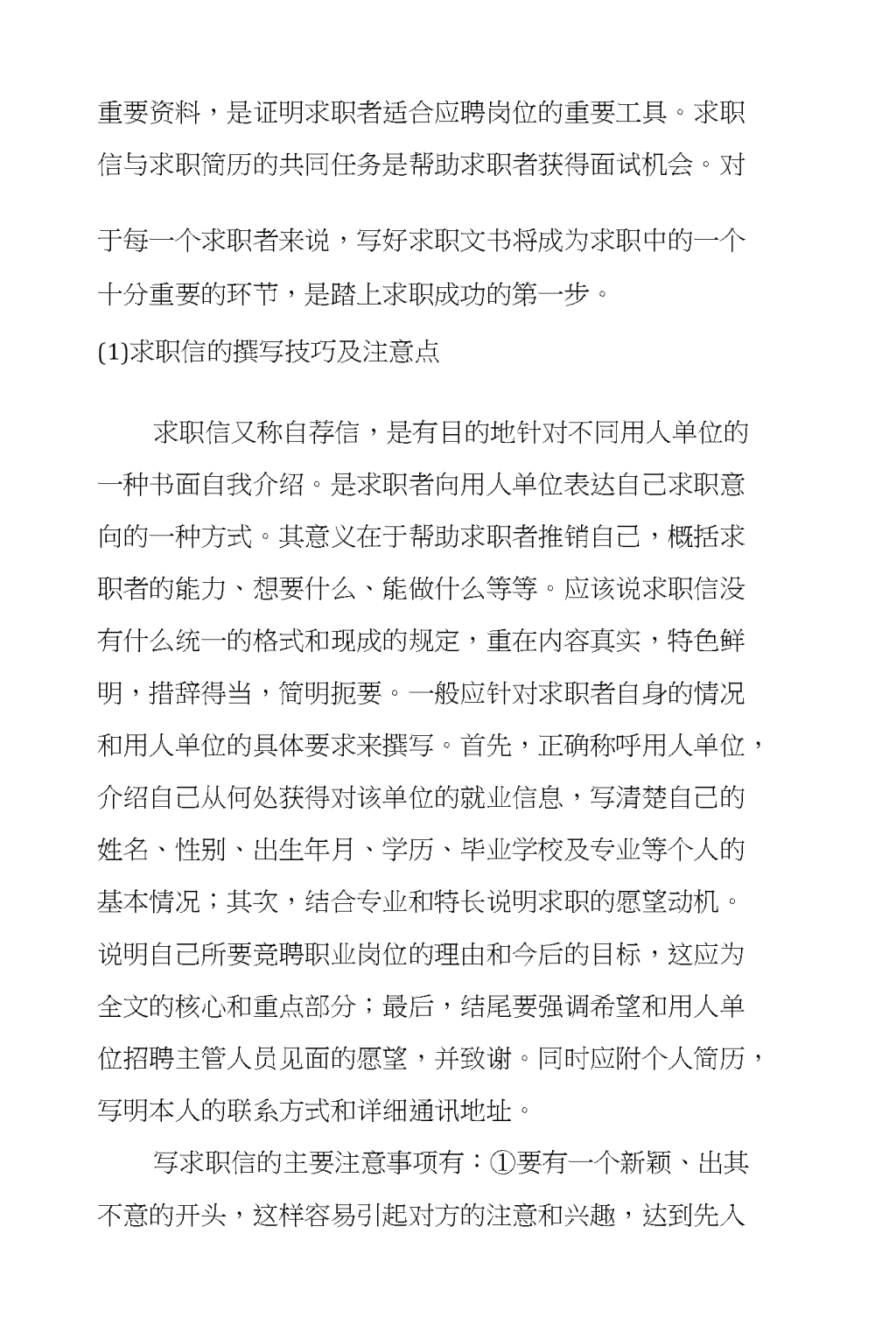 重要资料，是证明求职者适合应聘岗位的重要工具。求职信与求职简历的共同任务是帮助求职者获得面试机会。对于每一个求职者来说，写好求职文书将成为求职中的一个十分重要的环节，是踏上求职成功的第一步。

(1)求职信的撰写技巧及注意点

求职信又称自荐信，是有目的地针对不同用人单位的一种书面自我介绍。是求职者向用人单位表达自己求职意向的一种方式。其意义在于帮助求职者推销自己，概括求职者的能力、想要什么、能做什么等等。应该说求职信没有什么统一的格式和现成的规定，重在内容真实，特色鲜明，措辞得当，简明扼要。一般应针对求职者自身的情况和用人单位的具体要求来撰写。首先，正确称呼用人单位，介绍自己从何处获得对该单位的就业信息，写清楚自己的姓名、性别、出生年月、学历、毕业学校及专业等个人的基本情况；其次，结合专业和特长说明求职的愿望动机。说明自己所要竞聘职业岗位的理由和今后的目标，这应为全文的核心和重点部分；最后，结尾要强调希望和用人单位招聘主管人员见面的愿望，并致谢。同时应附个人简历，写明本人的联系方式和详细通讯地址。

写求职信的主要注意事项有：①要有一个新颖、出其不意的开头，这样容易引起对方的注意和兴趣，达到先入